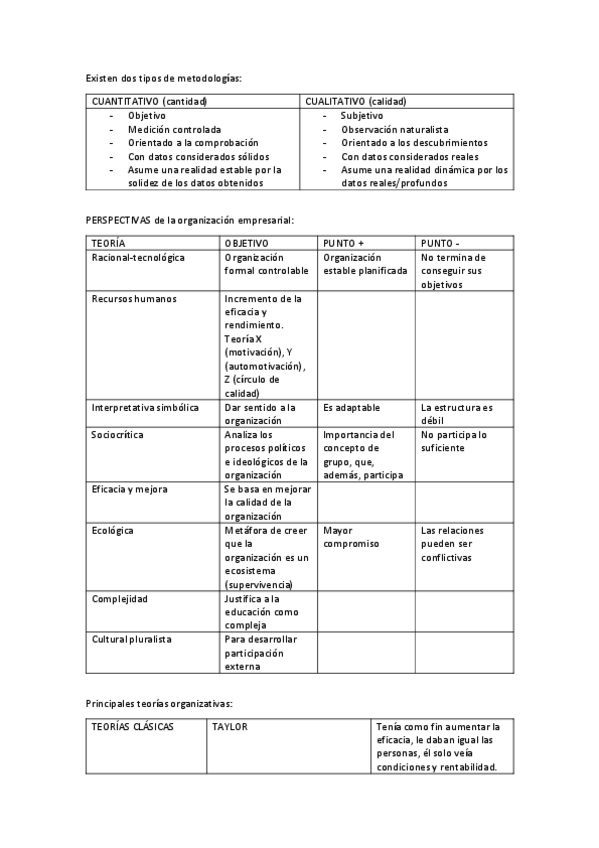 Existen dos tipos de metodologías:

| CUANTITATIVO (cantidad) | CUALITATIVO (calidad) |
|---|---|
| - Objetivo<br>- Medición controlada<br>- Orientado a la comprobación<br>- Con datos considerados sólidos<br>- Asume una realidad estable por la solidez de los datos obtenidos | - Subjetivo<br>- Observación naturalista<br>- Orientado a los descubrimientos<br>- Con datos considerados reales<br>- Asume una realidad dinámica por los datos reales/profundos |

PERSPECTIVAS de la organización empresarial:

| TEORÍA | OBJETIVO | PUNTO + | PUNTO - |
|---|---|---|---|
| Racional-tecnológica | Organización formal controlable | Organización estable planificada | No termina de conseguir sus objetivos |
| Recursos humanos | Incremento de la eficacia y rendimiento. Teoría X (motivación), Y (automotivación), Z (círculo de calidad) | | |
| Interpretativa simbólica | Dar sentido a la organización | Es adaptable | La estructura es débil |
| Sociocrítica | Analiza los procesos políticos e ideológicos de la organización | Importancia del concepto de grupo, que, además, participa | No participa lo suficiente |
| Eficacia y mejora | Se basa en mejorar la calidad de la organización | | |
| Ecológica | Metáfora de creer que la organización es un ecosistema (supervivencia) | Mayor compromiso | Las relaciones pueden ser conflictivas |
| Complejidad | Justifica a la educación como compleja | | |
| Cultural pluralista | Para desarrollar participación externa | | |

Principales teorías organizativas:

| TEORÍAS CLÁSICAS | TAYLOR | Tenía como fin aumentar la eficacia, le daban igual las personas, él solo veía condiciones y rentabilidad. |
|---|---|---|